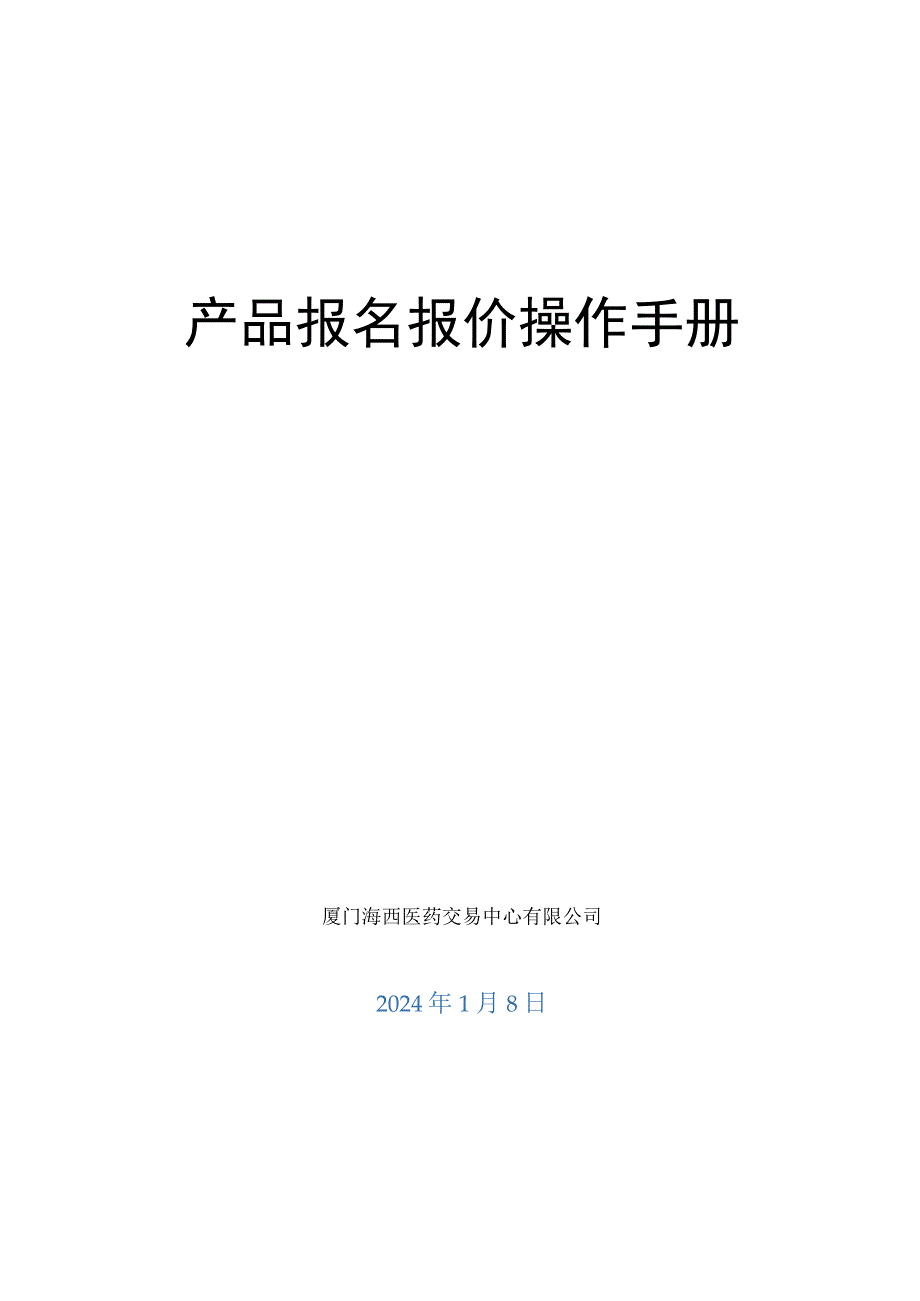 产品报名报价操作手册

厦门海西医药交易中心有限公司

2024 年 1 月 8 日